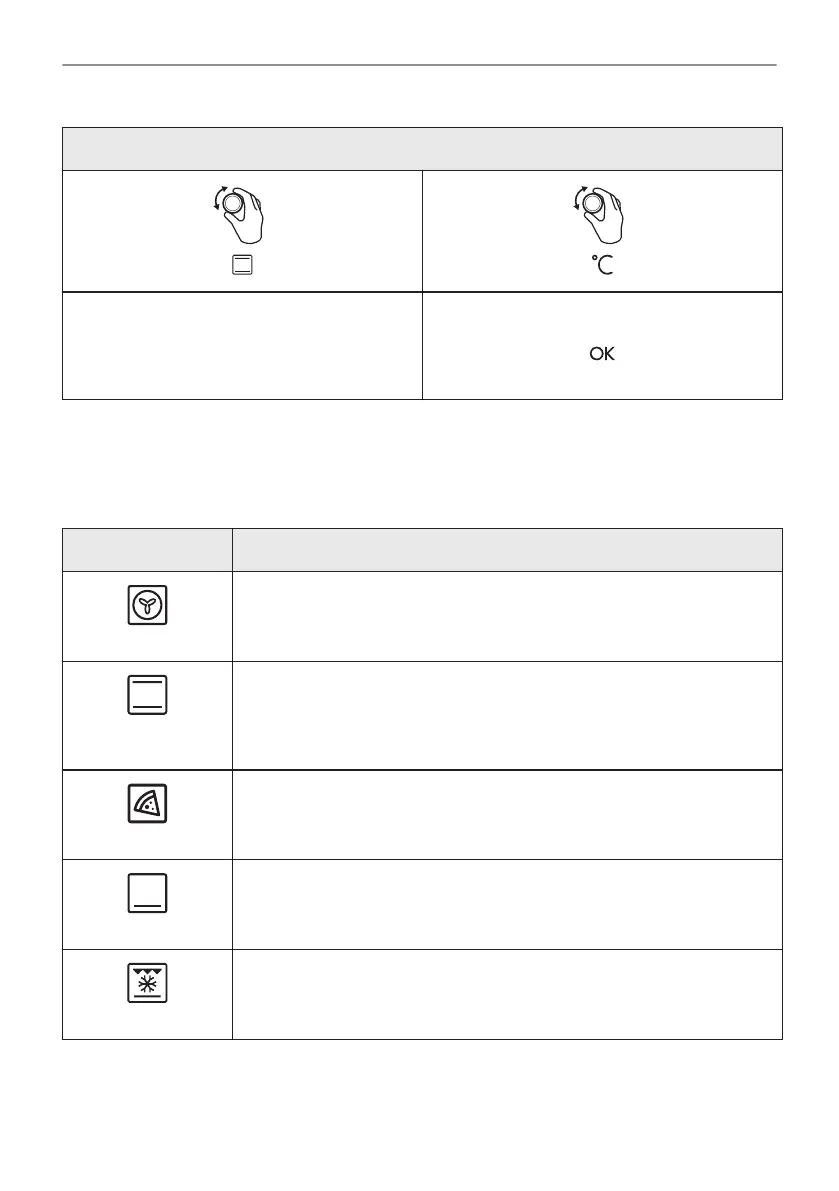 °C

OK